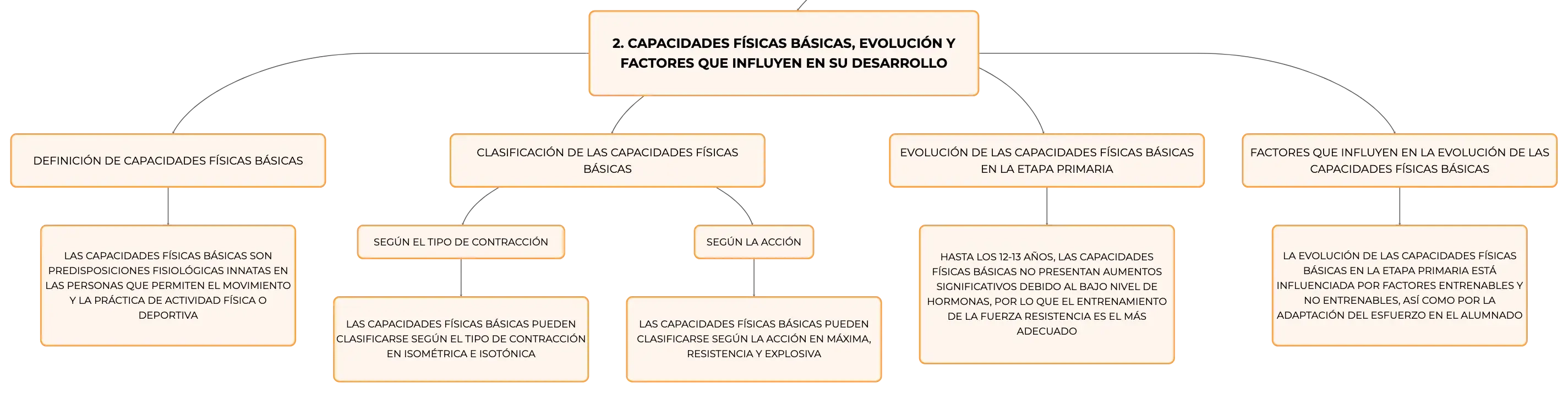 2. CAPACIDADES FÍSICAS BÁSICAS, EVOLUCIÓN Y FACTORES QUE INFLUYEN EN SU DESARROLLO

DEFINICIÓN DE CAPACIDADES FÍSICAS BÁSICAS

LAS CAPACIDADES FÍSICAS BÁSICAS SON PREDISPOSICIONES FISIOLÓGICAS INNATAS EN LAS PERSONAS QUE PERMITEN EL MOVIMIENTO Y LA PRÁCTICA DE ACTIVIDAD FÍSICA O DEPORTIVA

CLASIFICACIÓN DE LAS CAPACIDADES FÍSICAS BÁSICAS

SEGÚN EL TIPO DE CONTRACCIÓN

LAS CAPACIDADES FÍSICAS BÁSICAS PUEDEN CLASIFICARSE SEGÚN EL TIPO DE CONTRACCIÓN EN ISOMÉTRICA E ISOTÓNICA

SEGÚN LA ACCIÓN

LAS CAPACIDADES FÍSICAS BÁSICAS PUEDEN CLASIFICARSE SEGÚN LA ACCIÓN EN MÁXIMA, RESISTENCIA Y EXPLOSIVA

EVOLUCIÓN DE LAS CAPACIDADES FÍSICAS BÁSICAS EN LA ETAPA PRIMARIA

HASTA LOS 12-13 AÑOS, LAS CAPACIDADES FÍSICAS BÁSICAS NO PRESENTAN AUMENTOS SIGNIFICATIVOS DEBIDO AL BAJO NIVEL DE HORMONAS, POR LO QUE EL ENTRENAMIENTO DE LA FUERZA RESISTENCIA ES EL MÁS ADECUADO

FACTORES QUE INFLUYEN EN LA EVOLUCIÓN DE LAS CAPACIDADES FÍSICAS BÁSICAS

LA EVOLUCIÓN DE LAS CAPACIDADES FÍSICAS BÁSICAS EN LA ETAPA PRIMARIA ESTÁ INFLUENCIADA POR FACTORES ENTRENABLES Y NO ENTRENABLES, ASÍ COMO POR LA ADAPTACIÓN DEL ESFUERZO EN EL ALUMNADO